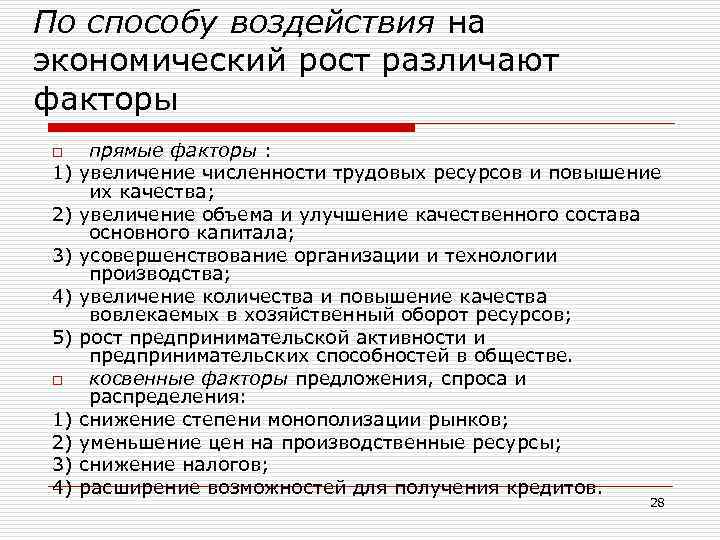 По способу воздействия на экономический рост различают факторы

прямые факторы :

1) увеличение численности трудовых ресурсов и повышение их качества;

2) увеличение объема и улучшение качественного состава основного капитала;

3) усовершенствование организации и технологии производства;

4) увеличение количества и повышение качества вовлекаемых в хозяйственный оборот ресурсов;

5) рост предпринимательской активности и предпринимательских способностей в обществе.

косвенные факторы предложения, спроса и распределения:

1) снижение степени монополизации рынков;

2) уменьшение цен на производственные ресурсы;

3) снижение налогов;

4) расширение возможностей для получения кредитов.

28